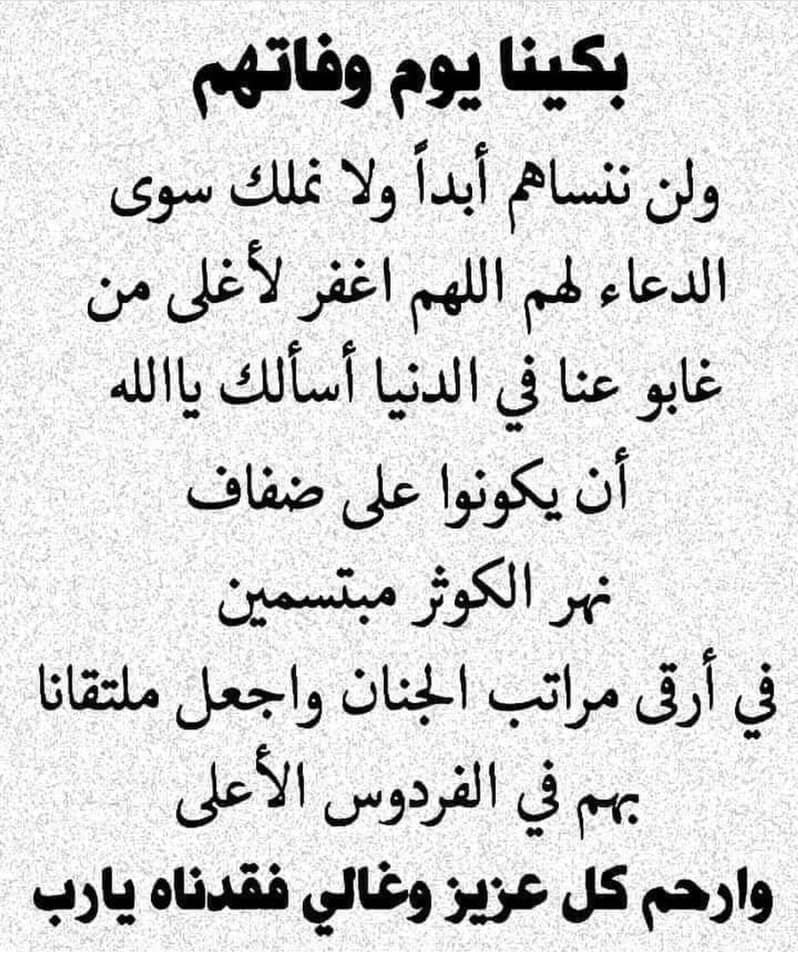 بكينا يوم وفاتهم

ولن ننساهم أبداً ولا نملك سوى الدعاء لهم اللهم اغفر لأغلى من غابو عنا في الدنيا أسألك ياالله أن يكونوا على ضفاف نهر الكوثر مبتسمين في أرقى مراتب الجنان واجعل ملتقانا بهم في الفردوس الأعلى

وارحم كل عزيز وغالي فقدناه يارب